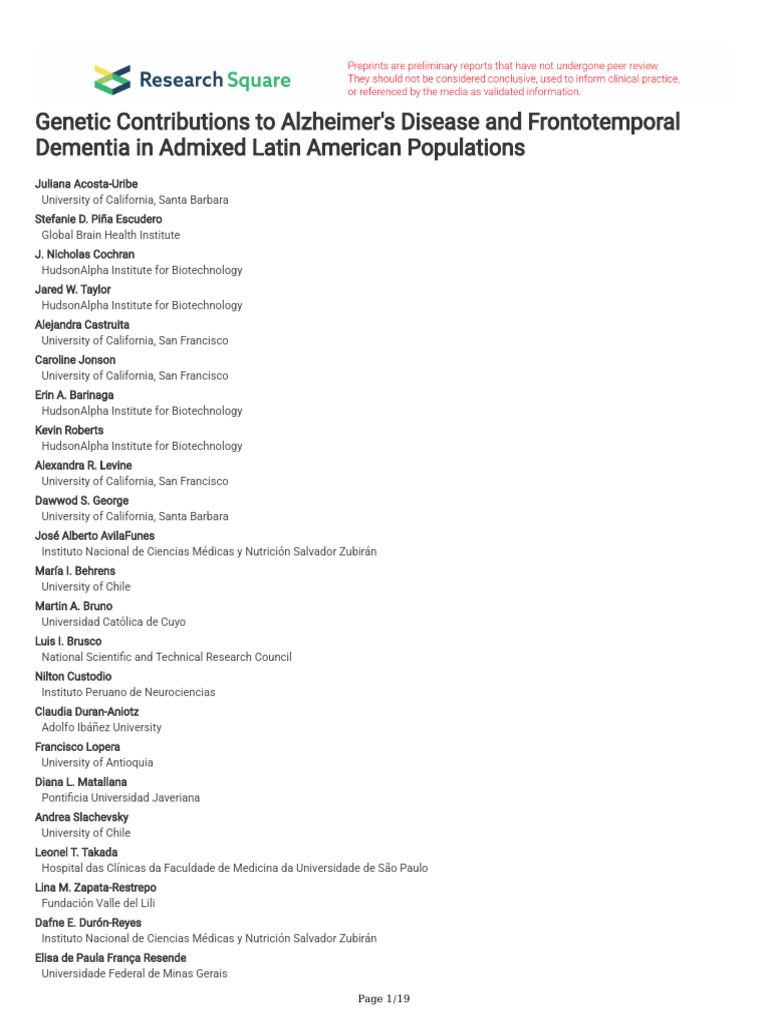 Research Square

Preprints are preliminary reports that have not undergone peer review. They should not be considered conclusive, used to inform clinical practice, or referenced by the media as validated information.

Genetic Contributions to Alzheimer's Disease and Frontotemporal Dementia in Admixed Latin American Populations

Juliana Acosta-Uribe
University of California, Santa Barbara
Stefanie D. Piña Escudero
Global Brain Health Institute
J. Nicholas Cochran
HudsonAlpha Institute for Biotechnology
Jared W. Taylor
HudsonAlpha Institute for Biotechnology
Alejandra Castruita
University of California, San Francisco
Caroline Jonson
University of California, San Francisco
Erin A. Barinaga
HudsonAlpha Institute for Biotechnology
Kevin Roberts
HudsonAlpha Institute for Biotechnology
Alexandra R. Levine
University of California, San Francisco
Dawwod S. George
University of California, Santa Barbara
José Alberto AvilaFunes
Instituto Nacional de Ciencias Médicas y Nutrición Salvador Zubirán
María I. Behrens
University of Chile
Martin A. Bruno
Universidad Católica de Cuyo
Luis I. Brusco
National Scientific and Technical Research Council
Nilton Custodio
Instituto Peruano de Neurociencias
Claudia Duran-Aniotz
Adolfo Ibáñez University
Francisco Lopera
University of Antioquia
Diana L. Matallana
Pontificia Universidad Javeriana
Andrea Slachevsky
University of Chile
Leonel T. Takada
Hospital das Clínicas da Faculdade de Medicina da Universidade de São Paulo
Lina M. Zapata-Restrepo
Fundación Valle del Lili
Dafne E. Durón-Reyes
Instituto Nacional de Ciencias Médicas y Nutrición Salvador Zubirán
Elisa de Paula França Resende
Universidade Federal de Minas Gerais

Page 1/19